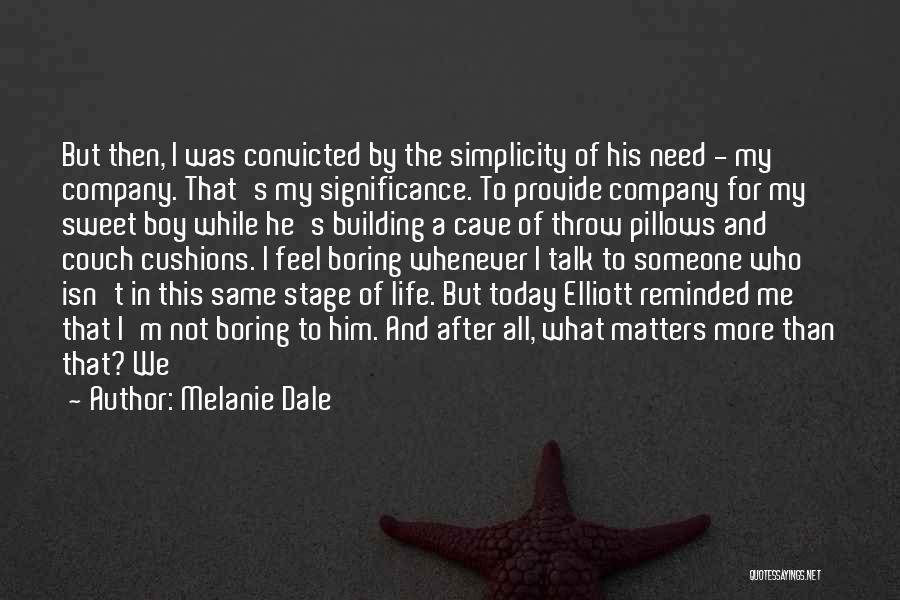 But then, I was convicted by the simplicity of his need - my company. That s my significance. To provide company for my sweet boy while he s building a cave of throw pillows and couch cushions. I feel boring whenever I talk to someone who isn t in this same stage of life. But today Elliott reminded me that I m not boring to him. And after all, what matters more than that? We

- Author: Melanie Dale

QUOTESSAYINGS.NET